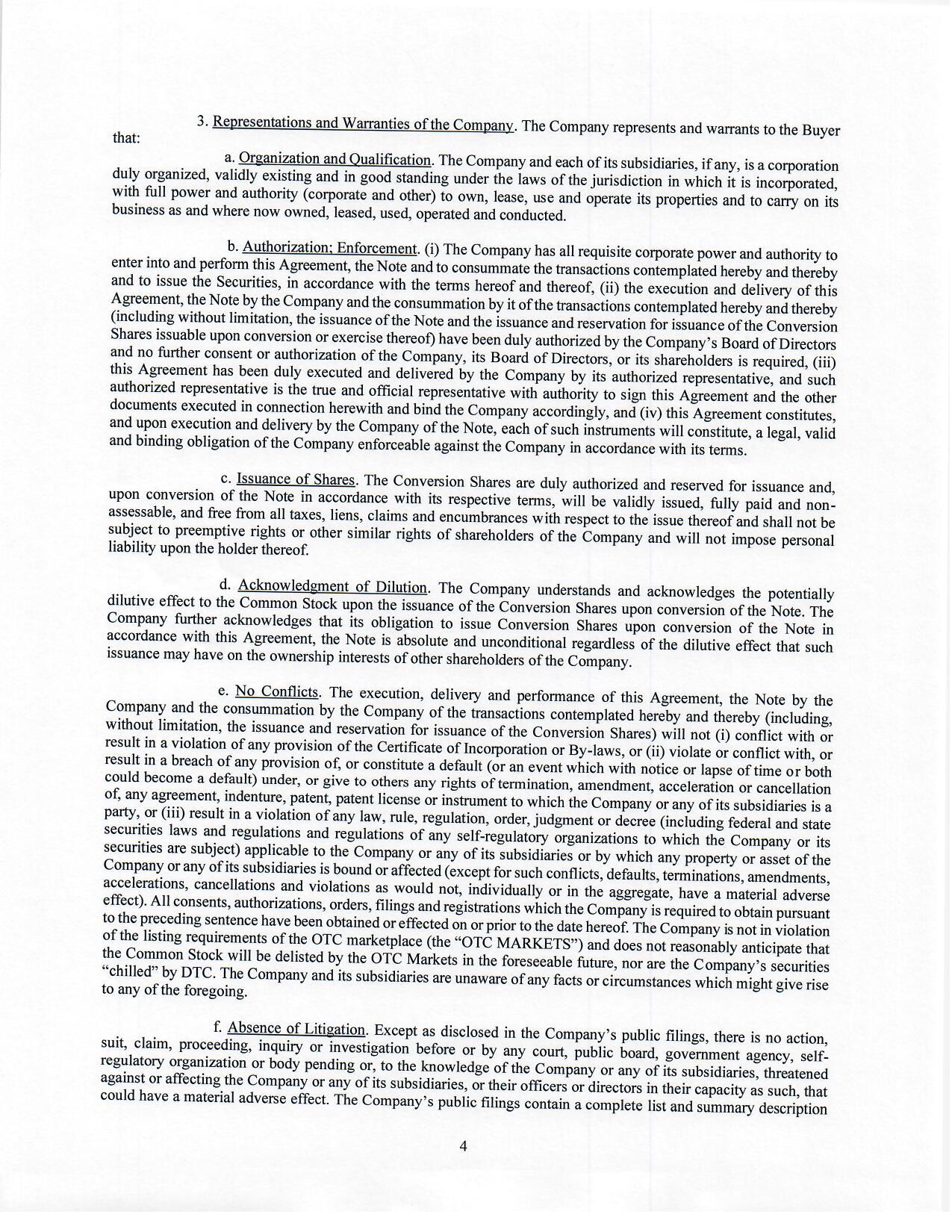 3. Representations and Warranties of the Company. The Company represents and warrants to the Buyer that:

a. Organization and Qualification. The Company and each of its subsidiaries, if any, is a corporation duly organized, validly existing and in good standing under the laws of the jurisdiction in which it is incorporated, with full power and authority (corporate and other) to own, lease, use and operate its properties and to carry on its business as and where now owned, leased, used, operated and conducted.

b. Authorization; Enforcement. (i) The Company has all requisite corporate power and authority to enter into and perform this Agreement, the Note and to consummate the transactions contemplated hereby and thereby and to issue the Securities, in accordance with the terms hereof and thereof, (ii) the execution and delivery of this Agreement, the Note by the Company and the consummation by it of the transactions contemplated hereby and thereby (including without limitation, the issuance of the Note and the issuance and reservation for issuance of the Conversion Shares issuable upon conversion or exercise thereof) have been duly authorized by the Company's Board of Directors and no further consent or authorization of the Company, its Board of Directors, or its shareholders is required, (iii) this Agreement has been duly executed and delivered by the Company by its authorized representative, and such authorized representative is the true and official representative with authority to sign this Agreement and the other documents executed in connection herewith and bind the Company accordingly, and (iv) this Agreement constitutes, and upon execution and delivery by the Company of the Note, each of such instruments will constitute, a legal, valid and binding obligation of the Company enforceable against the Company in accordance with its terms.

c. Issuance of Shares. The Conversion Shares are duly authorized and reserved for issuance and, upon conversion of the Note in accordance with its respective terms, will be validly issued, fully paid and non-assessable, and free from all taxes, liens, claims and encumbrances with respect to the issue thereof and shall not be subject to preemptive rights or other similar rights of shareholders of the Company and will not impose personal liability upon the holder thereof.

d. Acknowledgment of Dilution. The Company understands and acknowledges the potentially dilutive effect to the Common Stock upon the issuance of the Conversion Shares upon conversion of the Note. The Company further acknowledges that its obligation to issue Conversion Shares upon conversion of the Note in accordance with this Agreement, the Note is absolute and unconditional regardless of the dilutive effect that such issuance may have on the ownership interests of other shareholders of the Company.

e. No Conflicts. The execution, delivery and performance of this Agreement, the Note by the Company and the consummation by the Company of the transactions contemplated hereby and thereby (including, without limitation, the issuance and reservation for issuance of the Conversion Shares) will not (i) conflict with or result in a violation of any provision of the Certificate of Incorporation or By-laws, or (ii) violate or conflict with, or result in a breach of any provision of, or constitute a default (or an event which with notice or lapse of time or both could become a default) under, or give to others any rights of termination, amendment, acceleration or cancellation of, any agreement, indenture, patent, patent license or instrument to which the Company or any of its subsidiaries is a party, or (iii) result in a violation of any law, rule, regulation, order, judgment or decree (including federal and state securities laws and regulations and regulations of any self-regulatory organizations to which the Company or its securities are subject) applicable to the Company or any of its subsidiaries or by which any property or asset of the Company or any of its subsidiaries is bound or affected (except for such conflicts, defaults, terminations, amendments, accelerations, cancellations and violations as would not, individually or in the aggregate, have a material adverse effect). All consents, authorizations, orders, filings and registrations which the Company is required to obtain pursuant to the preceding sentence have been obtained or effected on or prior to the date hereof. The Company is not in violation of the listing requirements of the OTC marketplace (the "OTC MARKETS") and does not reasonably anticipate that the Common Stock will be delisted by the OTC Markets in the foreseeable future, nor are the Company's securities "chilled" by DTC. The Company and its subsidiaries are unaware of any facts or circumstances which might give rise to any of the foregoing.

f. Absence of Litigation. Except as disclosed in the Company's public filings, there is no action, suit, claim, proceeding, inquiry or investigation before or by any court, public board, government agency, self-regulatory organization or body pending or, to the knowledge of the Company or any of its subsidiaries, threatened against or affecting the Company or any of its subsidiaries, or their officers or directors in their capacity as such, that could have a material adverse effect. The Company's public filings contain a complete list and summary description

4